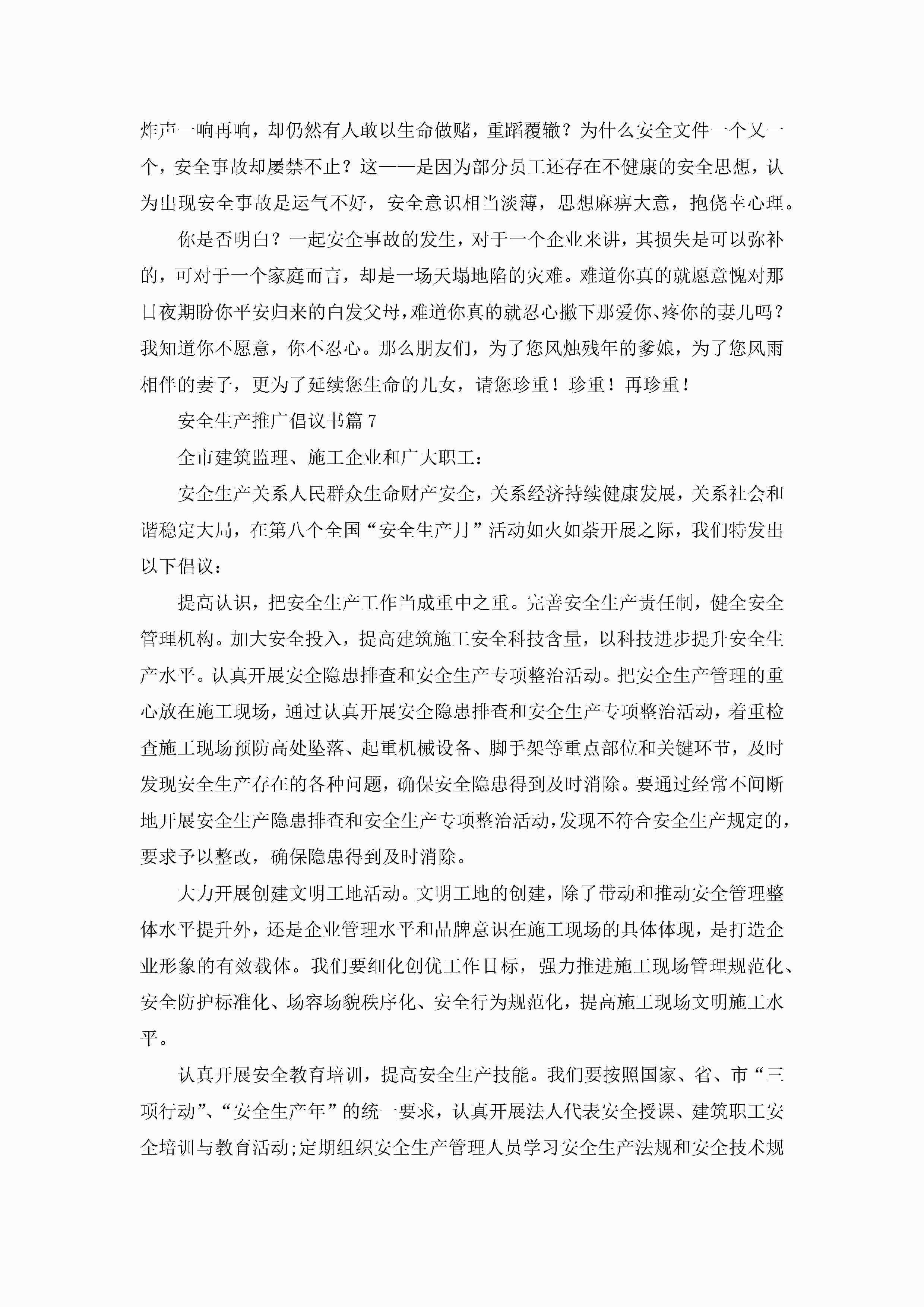 炸声一响再响，却仍然有人敢以生命做赌，重蹈覆辙？为什么安全文件一个又一个，安全事故却屡禁不止？这——是因为部分员工还存在不健康的安全思想，认为出现安全事故是运气不好，安全意识相当淡薄，思想麻痹大意，抱侥幸心理。

你是否明白？一起安全事故的发生，对于一个企业来讲，其损失是可以弥补的，可对于一个家庭而言，却是一场天塌地陷的灾难。难道你真的就愿意愧对那日夜期盼你平安归来的白发父母，难道你真的就忍心撇下那爱你、疼你的妻儿吗？我知道你不愿意，你不忍心。那么朋友们，为了您风烛残年的爹娘，为了您风雨相伴的妻子，更为了延续您生命的儿女，请您珍重！珍重！再珍重！

安全生产推广倡议书篇 7

全市建筑监理、施工企业和广大职工：

安全生产关系人民群众生命财产安全，关系经济持续健康发展，关系社会和谐稳定大局，在第八个全国“安全生产月”活动如火如荼开展之际，我们特发出以下倡议：

提高认识，把安全生产工作当成重中之重。完善安全生产责任制，健全安全管理机构。加大安全投入，提高建筑施工安全科技含量，以科技进步提升安全生产水平。认真开展安全隐患排查和安全生产专项整治活动。把安全生产管理的重心放在施工现场，通过认真开展安全隐患排查和安全生产专项整治活动，着重检查施工现场预防高处坠落、起重机械设备、脚手架等重点部位和关键环节，及时发现安全生产存在的各种问题，确保安全隐患得到及时消除。要通过经常不间断地开展安全生产隐患排查和安全生产专项整治活动，发现不符合安全生产规定的，要求予以整改，确保隐患得到及时消除。

大力开展创建文明工地活动。文明工地的创建，除了带动和推动安全管理整体水平提升外，还是企业管理水平和品牌意识在施工现场的具体体现，是打造企业形象的有效载体。我们要细化创优工作目标，强力推进施工现场管理规范化、安全防护标准化、场容场貌秩序化、安全行为规范化，提高施工现场文明施工水平。

认真开展安全教育培训，提高安全生产技能。我们要按照国家、省、市“三项行动”、“安全生产年”的统一要求，认真开展法人代表安全授课、建筑职工安全培训与教育活动;定期组织安全生产管理人员学习安全生产法规和安全技术规